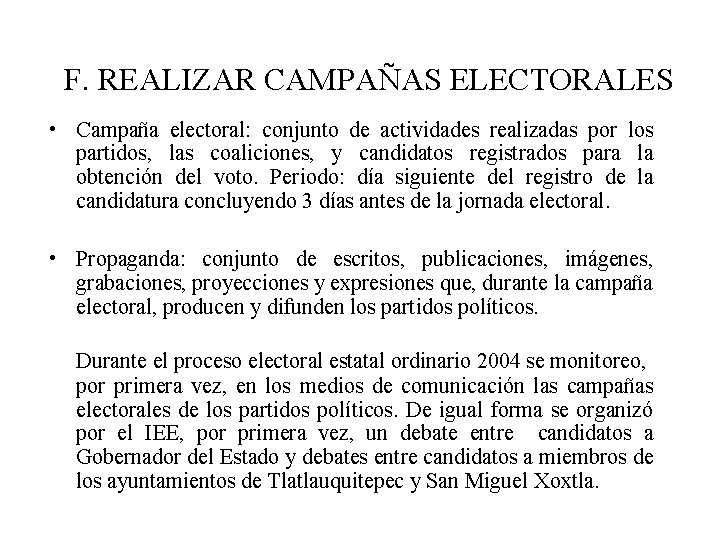 F. REALIZAR CAMPAÑAS ELECTORALES

• Campaña electoral: conjunto de actividades realizadas por los partidos, las coaliciones, y candidatos registrados para la obtención del voto. Periodo: día siguiente del registro de la candidatura concluyendo 3 días antes de la jornada electoral.

• Propaganda: conjunto de escritos, publicaciones, imágenes, grabaciones, proyecciones y expresiones que, durante la campaña electoral, producen y difunden los partidos políticos.

Durante el proceso electoral estatal ordinario 2004 se monitoreo, por primera vez, en los medios de comunicación las campañas electorales de los partidos políticos. De igual forma se organizó por el IEE, por primera vez, un debate entre candidatos a Gobernador del Estado y debates entre candidatos a miembros de los ayuntamientos de Tlatlauquitepec y San Miguel Xoxtla.